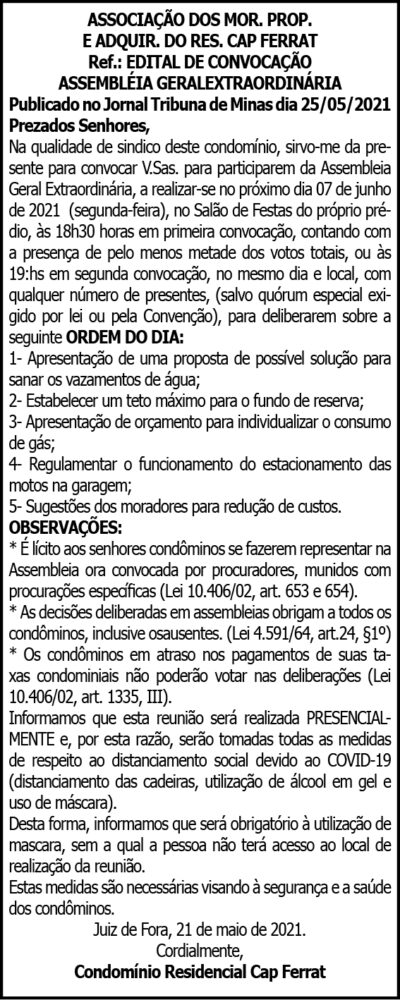 ASSOCIAÇÃO DOS MOR. PROP.
E ADQUIR. DO RES. CAP FERRAT
Ref.: EDITAL DE CONVOCAÇÃO
ASSEMBLÉIA GERALEXTRAORDINÁRIA
Publicado no Jornal Tribuna de Minas dia 25/05/2021
Prezados Senhores,

Na qualidade de sindico deste condomínio, sirvo-me da presente para convocar V.Sas. para participarem da Assembleia Geral Extraordinária, a realizar-se no próximo dia 07 de junho de 2021 (segunda-feira), no Salão de Festas do próprio prédio, às 18h30 horas em primeira convocação, contando com a presença de pelo menos metade dos votos totais, ou às 19:hs em segunda convocação, no mesmo dia e local, com qualquer número de presentes, (salvo quórum especial exigido por lei ou pela Convenção), para deliberarem sobre a seguinte ORDEM DO DIA:

1- Apresentação de uma proposta de possível solução para sanar os vazamentos de água;
2- Estabelecer um teto máximo para o fundo de reserva;
3- Apresentação de orçamento para individualizar o consumo de gás;
4- Regulamentar o funcionamento do estacionamento das motos na garagem;
5- Sugestões dos moradores para redução de custos.

OBSERVAÇÕES:
* É lícito aos senhores condôminos se fazerem representar na Assembleia ora convocada por procuradores, munidos com procurações específicas (Lei 10.406/02, art. 653 e 654).
* As decisões deliberadas em assembleias obrigam a todos os condôminos, inclusive osausentes. (Lei 4.591/64, art.24, §1º)
* Os condôminos em atraso nos pagamentos de suas taxas condominiais não poderão votar nas deliberações (Lei 10.406/02, art. 1335, III).

Informamos que esta reunião será realizada PRESENCIALMENTE e, por esta razão, serão tomadas todas as medidas de respeito ao distanciamento social devido ao COVID-19 (distanciamento das cadeiras, utilização de álcool em gel e uso de máscara).

Desta forma, informamos que será obrigatório à utilização de mascara, sem a qual a pessoa não terá acesso ao local de realização da reunião.

Estas medidas são necessárias visando à segurança e a saúde dos condôminos.

Juiz de Fora, 21 de maio de 2021.
Cordialmente,
Condomínio Residencial Cap Ferrat